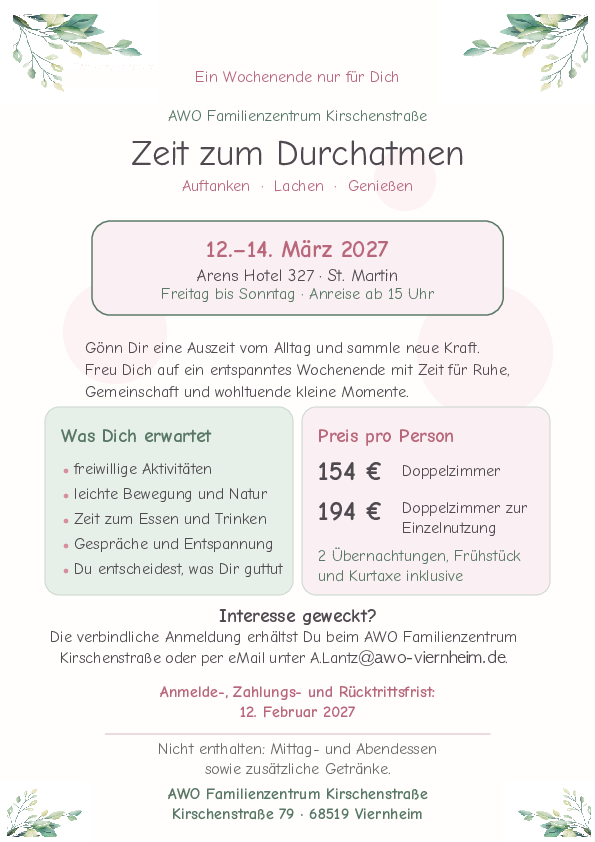 Ein Wochenende nur für Dich

AWO Familienzentrum Kirschenstraße

Zeit zum Durchatmen

Auftanken · Lachen · Genießen

12.–14. März 2027
Arens Hotel 327 · St. Martin
Freitag bis Sonntag · Anreise ab 15 Uhr

Gönn Dir eine Auszeit vom Alltag und sammle neue Kraft. Freu Dich auf ein entspanntes Wochenende mit Zeit für Ruhe, Gemeinschaft und wohltuende kleine Momente.

Was Dich erwartet

• freiwillige Aktivitäten
• leichte Bewegung und Natur
• Zeit zum Essen und Trinken
• Gespräche und Entspannung
• Du entscheidest, was Dir guttut

Preis pro Person

154 € Doppelzimmer

194 € Doppelzimmer zur Einzelnutzung

2 Übernachtungen, Frühstück und Kurtaxe inklusive

Interesse geweckt?

Die verbindliche Anmeldung erhältst Du beim AWO Familienzentrum Kirschenstraße oder per eMail unter A.Lantz@awo-viernheim.de.

Anmelde-, Zahlungs- und Rücktrittsfrist:
12. Februar 2027

Nicht enthalten: Mittag- und Abendessen
sowie zusätzliche Getränke.

AWO Familienzentrum Kirschenstraße
Kirschenstraße 79 · 68519 Viernheim